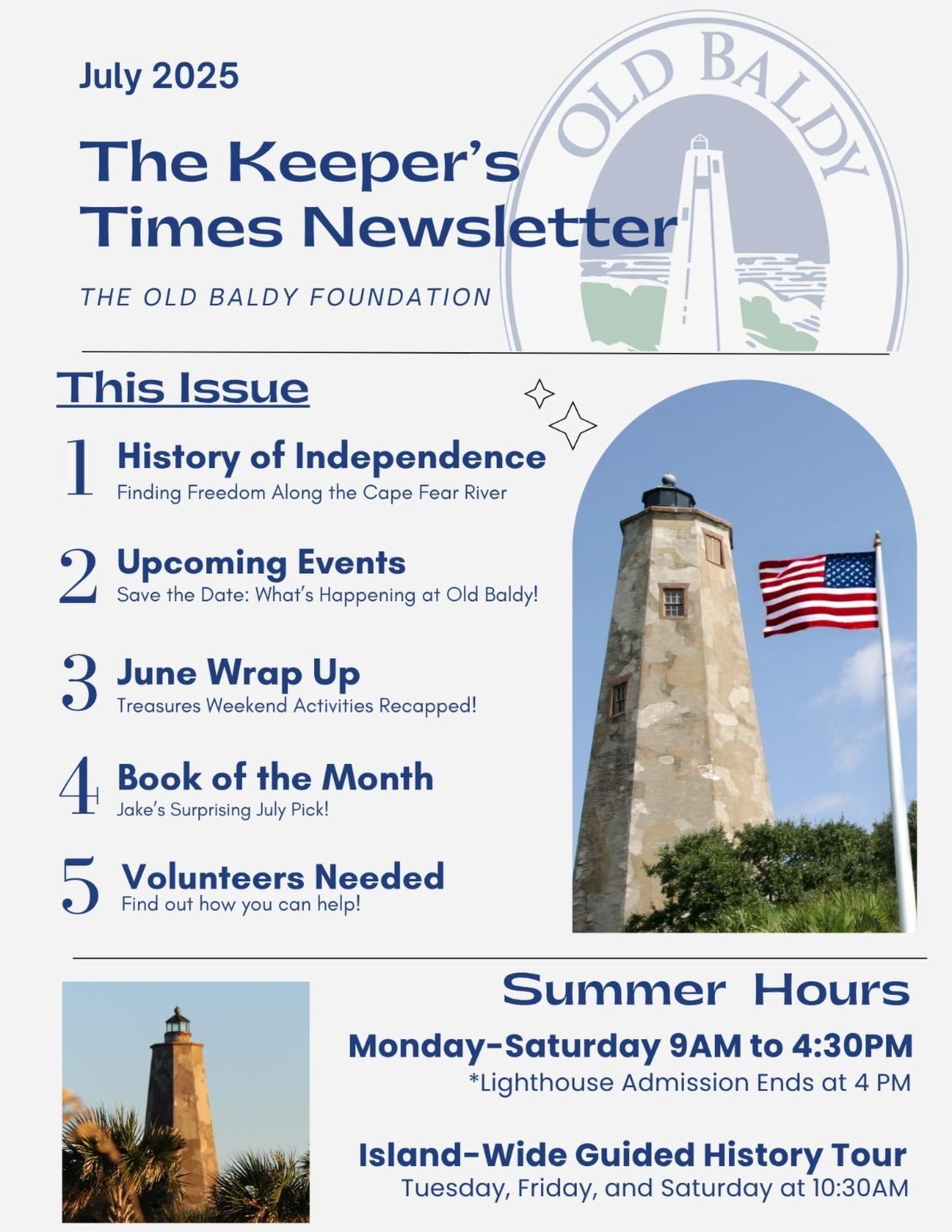 July 2025

The Keeper's Times Newsletter

THE OLD BALDY FOUNDATION

OLD BALDY

This Issue

1 History of Independence
Finding Freedom Along the Cape Fear River

2 Upcoming Events
Save the Date: What's Happening at Old Baldy!

3 June Wrap Up
Treasures Weekend Activities Recapped!

4 Book of the Month
Jake's Surprising July Pick!

5 Volunteers Needed
Find out how you can help!

Summer Hours

Monday-Saturday 9AM to 4:30PM
*Lighthouse Admission Ends at 4 PM

Island-Wide Guided History Tour
Tuesday, Friday, and Saturday at 10:30AM